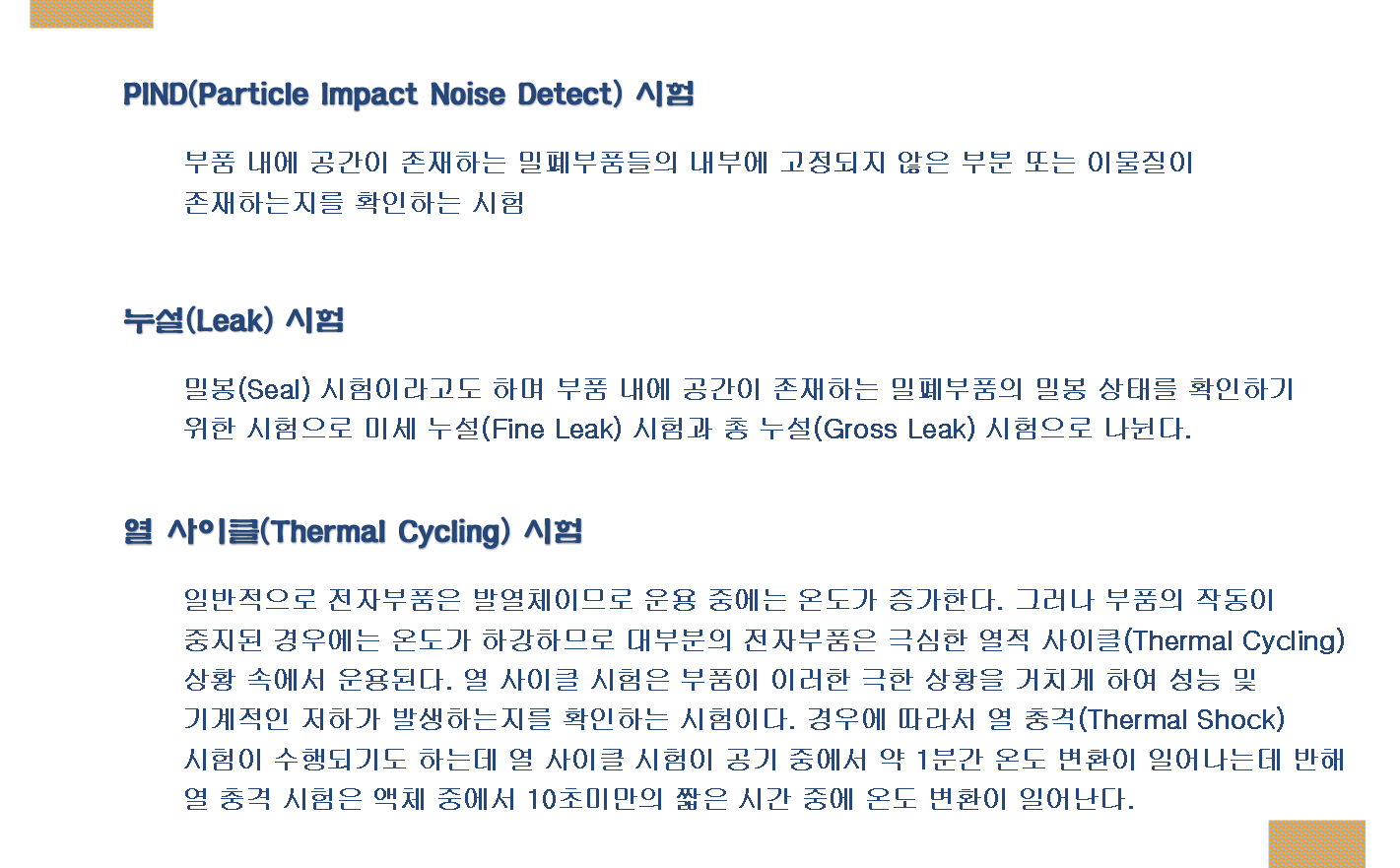 PIND(Particle Impact Noise Detect) 시험

부품 내에 공간이 존재하는 밀폐부품들의 내부에 고정되지 않은 부분 또는 이물질이 존재하는지를 확인하는 시험

누설(Leak) 시험

밀봉(Seal) 시험이라고도 하며 부품 내에 공간이 존재하는 밀폐부품의 밀봉 상태를 확인하기 위한 시험으로 미세 누설(Fine Leak) 시험과 총 누설(Gross Leak) 시험으로 나뉜다.

열 사이클(Thermal Cycling) 시험

일반적으로 전자부품은 발열체이므로 운용 중에는 온도가 증가한다. 그러나 부품의 작동이 중지된 경우에는 온도가 하강하므로 대부분의 전자부품은 극심한 열적 사이클(Thermal Cycling) 상황 속에서 운용된다. 열 사이클 시험은 부품이 이러한 극한 상황을 거치게 하여 성능 및 기계적인 저하가 발생하는지를 확인하는 시험이다. 경우에 따라서 열 충격(Thermal Shock) 시험이 수행되기도 하는데 열 사이클 시험이 공기 중에서 약 1분간 온도 변환이 일어나는데 반해 열 충격 시험은 액체 중에서 10초미만의 짧은 시간 중에 온도 변환이 일어난다.